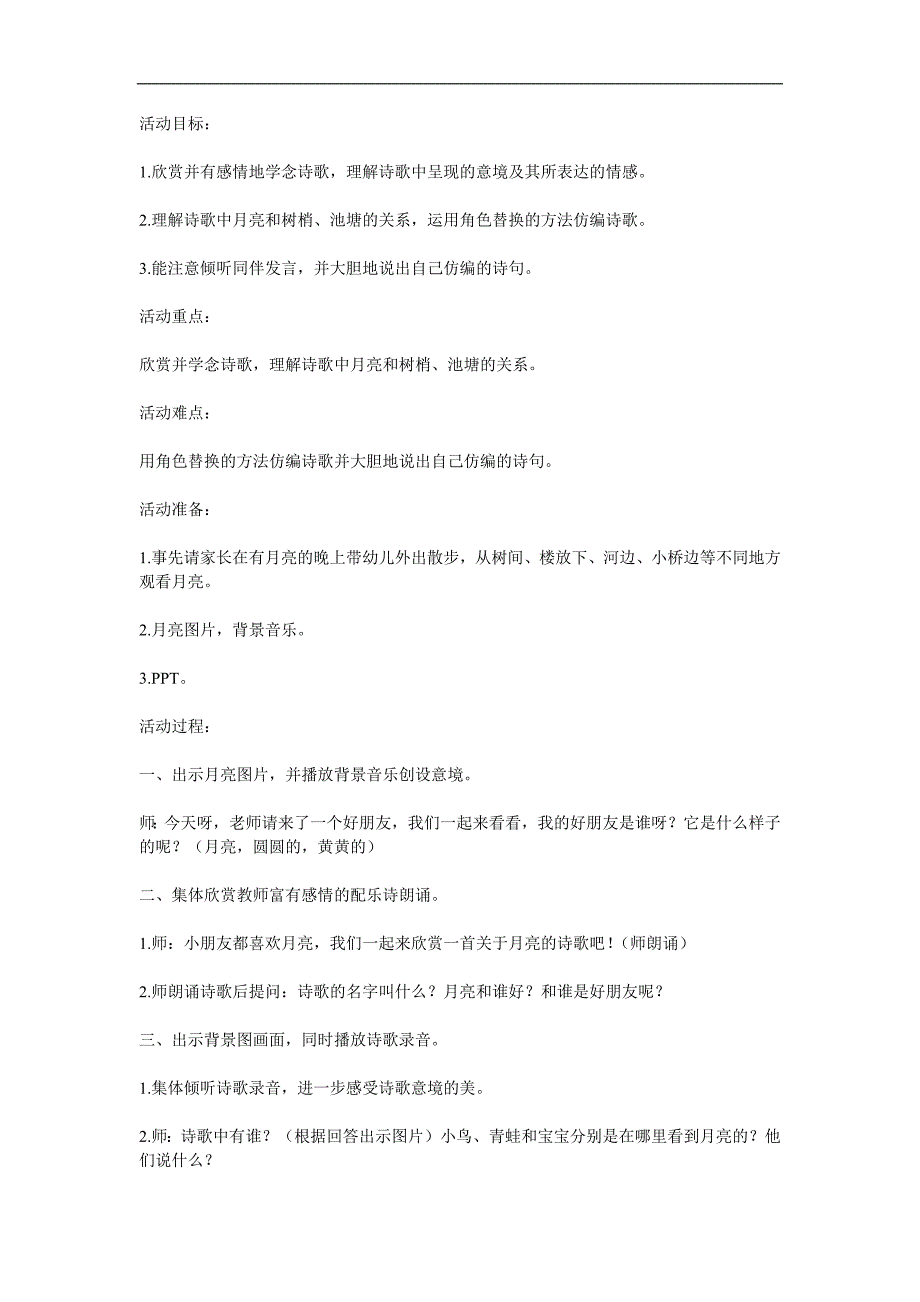 活动目标：

1.欣赏并有感情地学念诗歌，理解诗歌中呈现的意境及其所表达的情感。

2.理解诗歌中月亮和树梢、池塘的关系，运用角色替换的方法仿编诗歌。

3.能注意倾听同伴发言，并大胆地说出自己仿编的诗句。

活动重点：

欣赏并学念诗歌，理解诗歌中月亮和树梢、池塘的关系。

活动难点：

用角色替换的方法仿编诗歌并大胆地说出自己仿编的诗句。

活动准备：

1.事先请家长在有月亮的晚上带幼儿外出散步，从树间、楼放下、河边、小桥边等不同地方观看月亮。

2.月亮图片，背景音乐。

3.PPT。

活动过程：

一、出示月亮图片，并播放背景音乐创设意境。

师：今天呀，老师请来了一个好朋友，我们一起来看看，我的好朋友是谁呀？它是什么样子的呢？（月亮，圆圆的，黄黄的）

二、集体欣赏教师富有感情的配乐诗朗诵。

1.师：小朋友都喜欢月亮，我们一起来欣赏一首关于月亮的诗歌吧！(师朗诵)

2.师朗诵诗歌后提问：诗歌的名字叫什么？月亮和谁好？和谁是好朋友呢？

三、出示背景图画面，同时播放诗歌录音。

1.集体倾听诗歌录音，进一步感受诗歌意境的美。

2.师：诗歌中有谁？（根据回答出示图片）小鸟、青蛙和宝宝分别是在哪里看到月亮的？他们说什么？